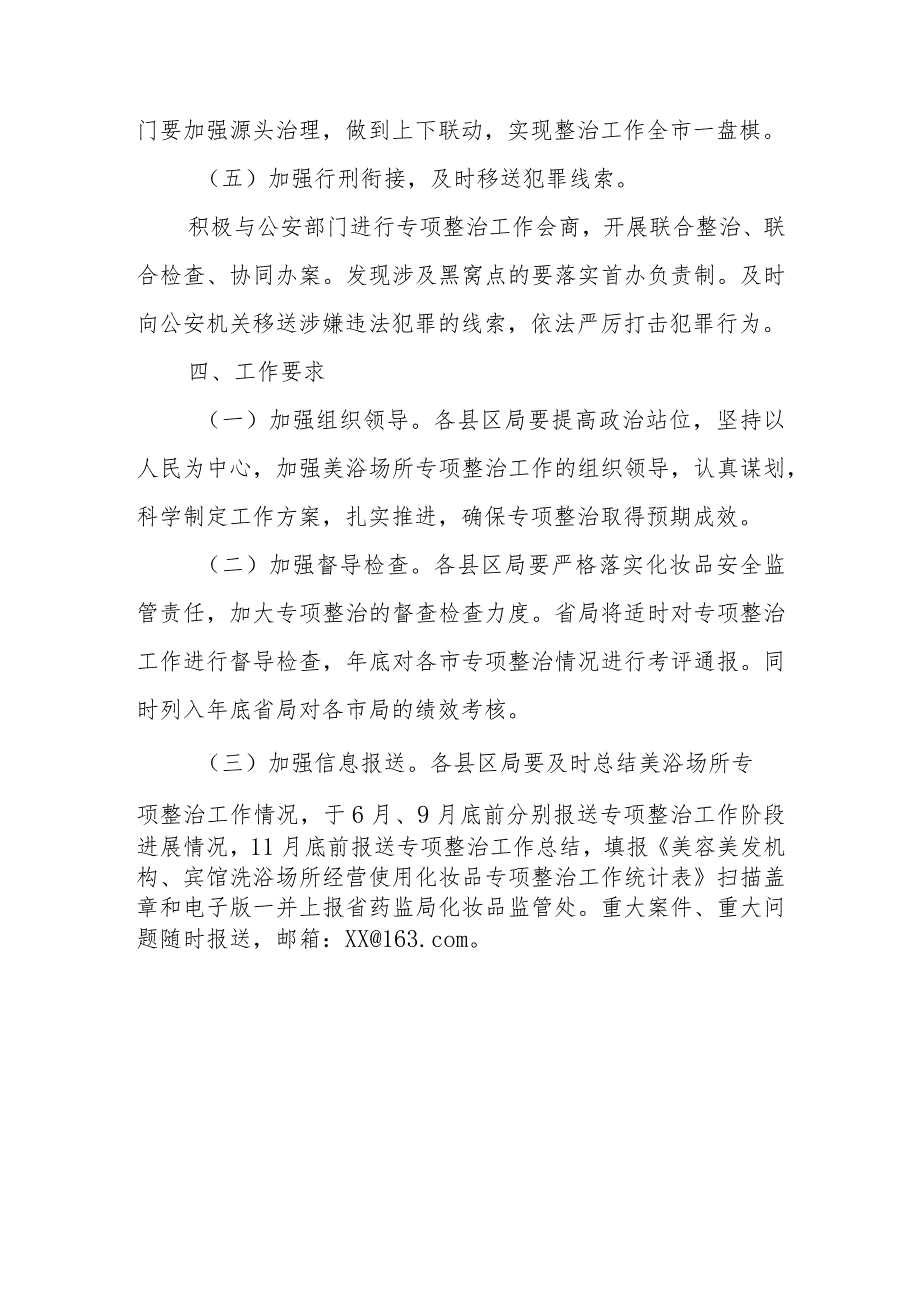 门要加强源头治理，做到上下联动，实现整治工作全市一盘棋。

（五）加强行刑衔接，及时移送犯罪线索。

积极与公安部门进行专项整治工作会商，开展联合整治、联合检查、协同办案。发现涉及黑窝点的要落实首办负责制。及时向公安机关移送涉嫌违法犯罪的线索，依法严厉打击犯罪行为。

四、工作要求

（一）加强组织领导。各县区局要提高政治站位，坚持以人民为中心，加强美浴场所专项整治工作的组织领导，认真谋划，科学制定工作方案，扎实推进，确保专项整治取得预期成效。

（二）加强督导检查。各县区局要严格落实化妆品安全监管责任，加大专项整治的督查检查力度。省局将适时对专项整治工作进行督导检查，年底对各市专项整治情况进行考评通报。同时列入年底省局对各市局的绩效考核。

（三）加强信息报送。各县区局要及时总结美浴场所专项整治工作情况，于6月、9月底前分别报送专项整治工作阶段进展情况，11月底前报送专项整治工作总结，填报《美容美发机构、宾馆洗浴场所经营使用化妆品专项整治工作统计表》扫描盖章和电子版一并上报省药监局化妆品监管处。重大案件、重大问题随时报送，邮箱：XX@163.com。